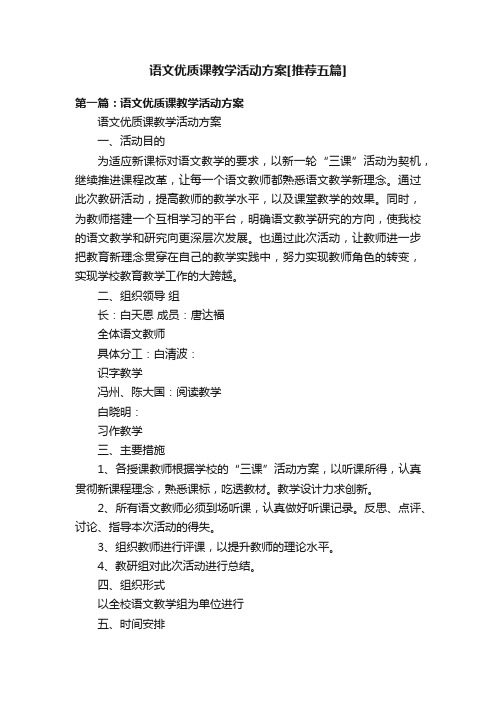 语文优质课教学活动方案[推荐五篇]

第一篇：语文优质课教学活动方案

语文优质课教学活动方案

一、活动目的

为适应新课标对语文教学的要求，以新一轮“三课”活动为契机，继续推进课程改革，让每一个语文教师都熟悉语文教学新理念。通过此次教研活动，提高教师的教学水平，以及课堂教学的效果。同时，为教师搭建一个互相学习的平台，明确语文教学研究的方向，使我校的语文教学和研究向更深层次发展。也通过此次活动，让教师进一步把教育新理念贯穿在自己的教学实践中，努力实现教师角色的转变，实现学校教育教学工作的大跨越。

二、组织领导 组

长：白天恩 成员：唐达福

全体语文教师

具体分工：白清波：

识字教学

冯州、陈大国：阅读教学

白晓明：

习作教学

三、主要措施

1、各授课教师根据学校的“三课”活动方案，以听课所得，认真贯彻新课程理念，熟悉课标，吃透教材。教学设计力求创新。

2、所有语文教师必须到场听课，认真做好听课记录。反思、点评、讨论、指导本次活动的得失。

3、组织教师进行评课，以提升教师的理论水平。

4、教研组对此次活动进行总结。

四、组织形式

以全校语文教学组为单位进行

五、时间安排